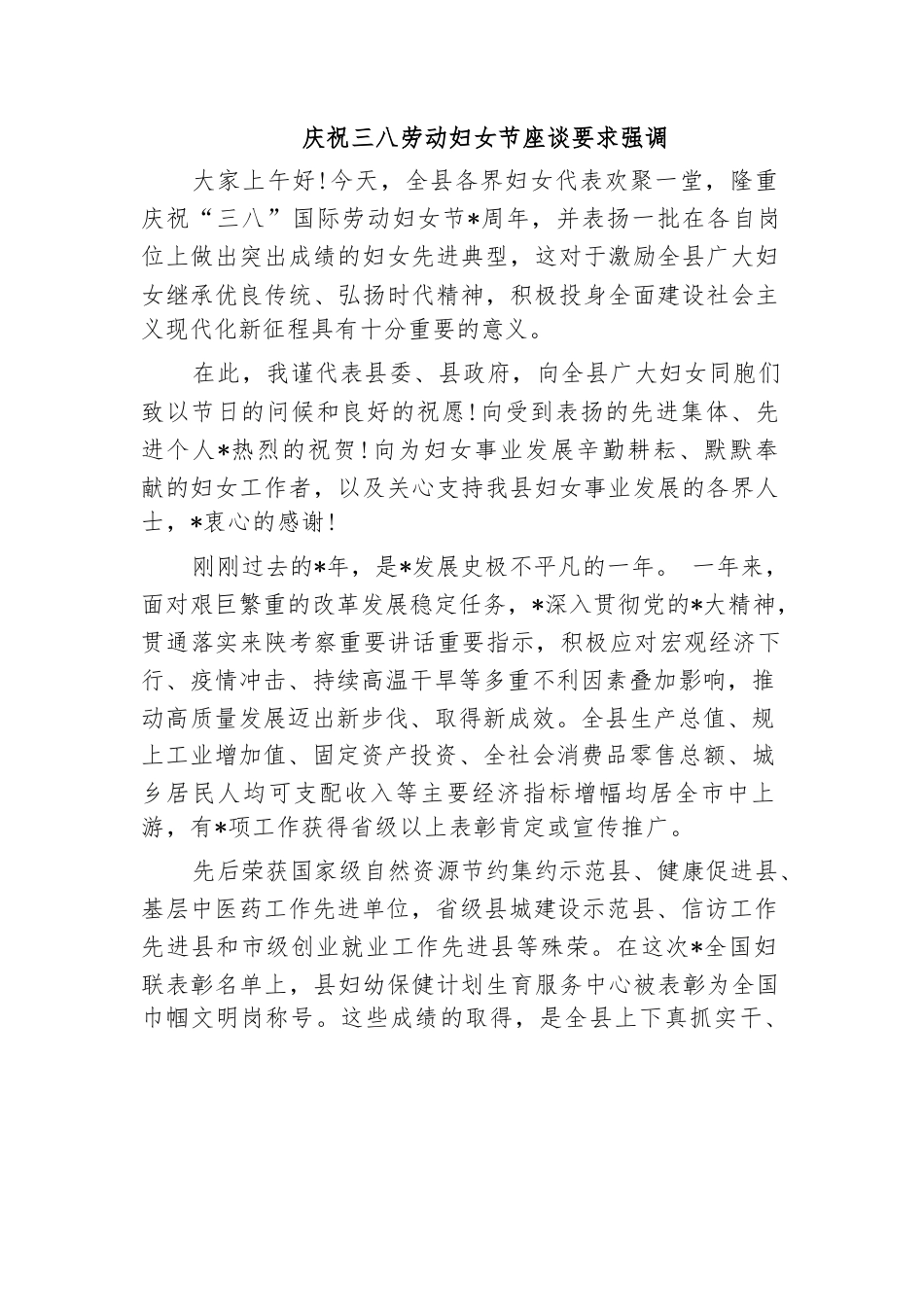 庆祝三八劳动妇女节座谈要求强调

大家上午好!今天，全县各界妇女代表欢聚一堂，隆重庆祝“三八”国际劳动妇女节*周年，并表扬一批在各自岗位上做出突出成绩的妇女先进典型，这对于激励全县广大妇女继承优良传统、弘扬时代精神，积极投身全面建设社会主义现代化新征程具有十分重要的意义。

在此，我谨代表县委、县政府，向全县广大妇女同胞们致以节日的问候和良好的祝愿!向受到表扬的先进集体、先进个人*热烈的祝贺!向为妇女事业发展辛勤耕耘、默默奉献的妇女工作者，以及关心支持我县妇女事业发展的各界人士，*衷心的感谢!

刚刚过去的*年，是*发展史极不平凡的一年。 一年来，面对艰巨繁重的改革发展稳定任务，*深入贯彻党的*大精神，贯通落实来陕考察重要讲话重要指示，积极应对宏观经济下行、疫情冲击、持续高温干旱等多重不利因素叠加影响，推动高质量发展迈出新步伐、取得新成效。全县生产总值、规上工业增加值、固定资产投资、全社会消费品零售总额、城乡居民人均可支配收入等主要经济指标增幅均居全市中上游，有*项工作获得省级以上表彰肯定或宣传推广。

先后荣获国家级自然资源节约集约示范县、健康促进县、基层中医药工作先进单位，省级县城建设示范县、信访工作先进县和市级创业就业工作先进县等殊荣。在这次*全国妇联表彰名单上，县妇幼保健计划生育服务中心被表彰为全国巾帼文明岗称号。这些成绩的取得，是全县上下真抓实干、